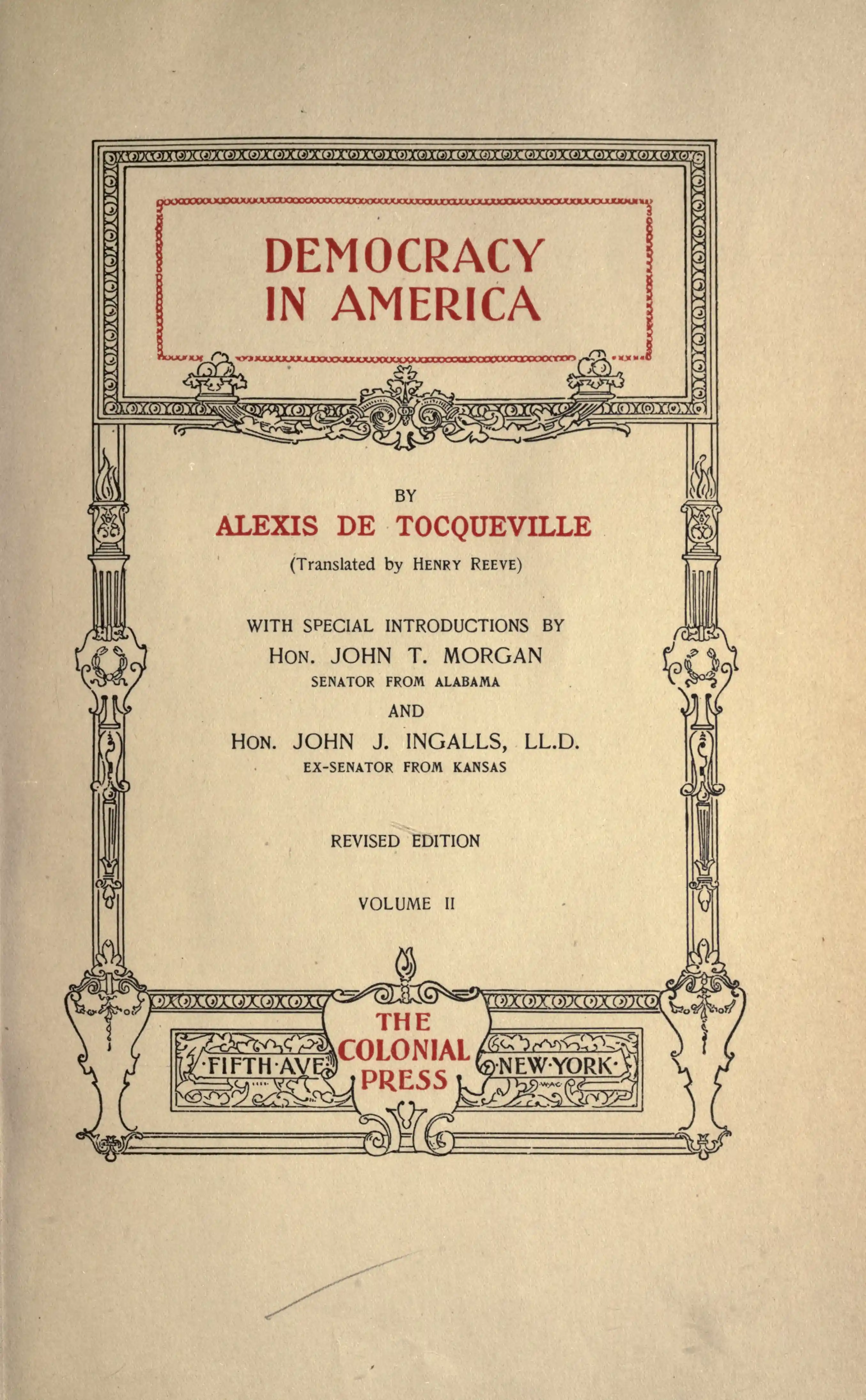 DEMOCRACY
IN AMERICA

BY
ALEXIS DE TOCQUEVILLE
(Translated by HENRY REEVE)

WITH SPECIAL INTRODUCTIONS BY
HON. JOHN T. MORGAN
SENATOR FROM ALABAMA
AND
HON. JOHN J. INGALLS, LL.D.
EX-SENATOR FROM KANSAS

REVISED EDITION

VOLUME II

·FIFTH·AVE·
THE
COLONIAL
PRESS
·NEW·YORK·